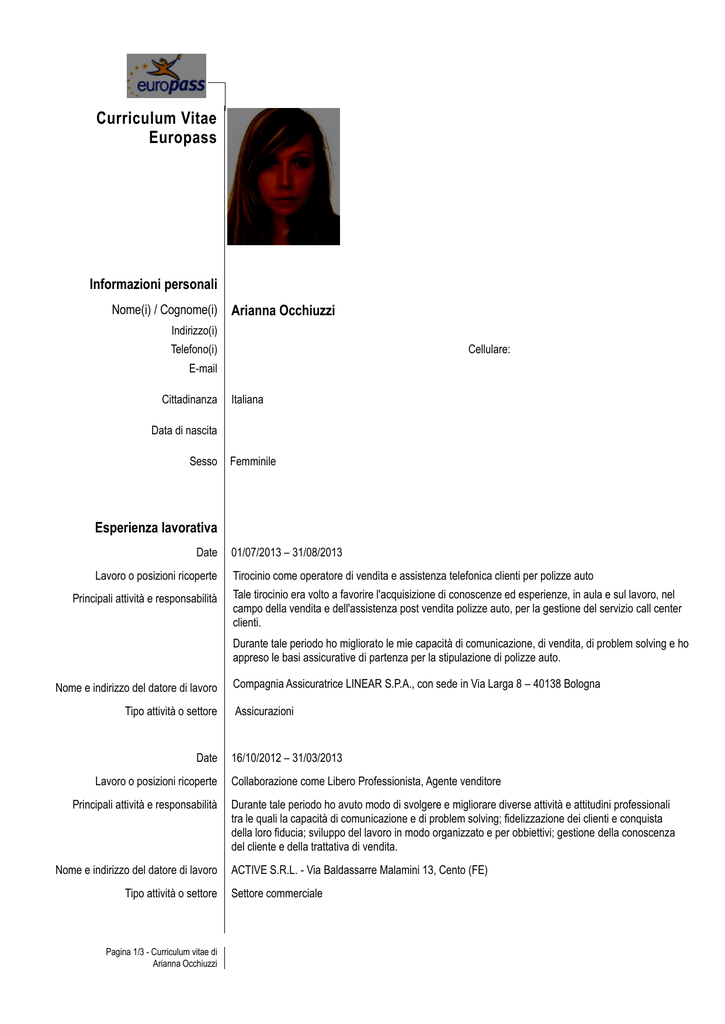 europass

Curriculum Vitae Europass

Informazioni personali

Nome(i) / Cognome(i) Arianna Occhiuzzi
Indirizzo(i)
Telefono(i) Cellulare:
E-mail

Cittadinanza Italiana

Data di nascita

Sesso Femminile

Esperienza lavorativa

Date 01/07/2013 – 31/08/2013

Lavoro o posizioni ricoperte Tirocinio come operatore di vendita e assistenza telefonica clienti per polizze auto

Principali attività e responsabilità Tale tirocinio era volto a favorire l'acquisizione di conoscenze ed esperienze, in aula e sul lavoro, nel campo della vendita e dell'assistenza post vendita polizze auto, per la gestione del servizio call center clienti.

Durante tale periodo ho migliorato le mie capacità di comunicazione, di vendita, di problem solving e ho appreso le basi assicurative di partenza per la stipulazione di polizze auto.

Nome e indirizzo del datore di lavoro Compagnia Assicuratrice LINEAR S.P.A., con sede in Via Larga 8 – 40138 Bologna

Tipo attività o settore Assicurazioni

Date 16/10/2012 – 31/03/2013

Lavoro o posizioni ricoperte Collaborazione come Libero Professionista, Agente venditore

Principali attività e responsabilità Durante tale periodo ho avuto modo di svolgere e migliorare diverse attività e attitudini professionali tra le quali la capacità di comunicazione e di problem solving; fidelizzazione dei clienti e conquista della loro fiducia; sviluppo del lavoro in modo organizzato e per obbiettivi; gestione della conoscenza del cliente e della trattativa di vendita.

Nome e indirizzo del datore di lavoro ACTIVE S.R.L. - Via Baldassarre Malamini 13, Cento (FE)

Tipo attività o settore Settore commerciale

Pagina 1/3 - Curriculum vitae di Arianna Occhiuzzi